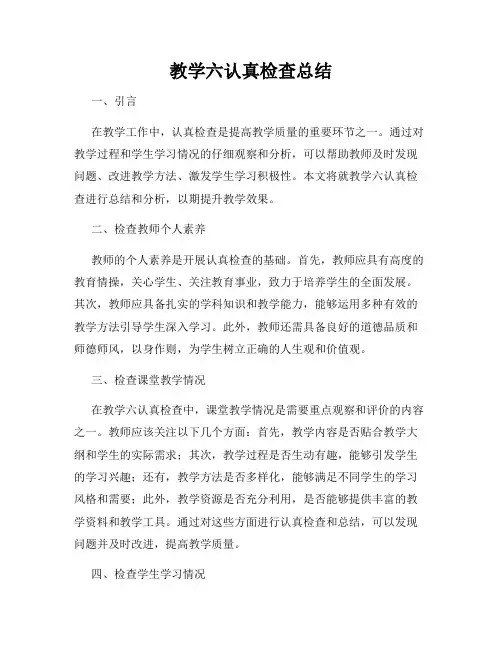 教学六认真检查总结

一、引言

在教学工作中，认真检查是提高教学质量的重要环节之一。通过对教学过程和学生学习情况的仔细观察和分析，可以帮助教师及时发现问题、改进教学方法、激发学生学习积极性。本文将就教学六认真检查进行总结和分析，以期提升教学效果。

二、检查教师个人素养

教师的个人素养是开展认真检查的基础。首先，教师应具有高度的教育情操，关心学生、关注教育事业，致力于培养学生的全面发展。其次，教师应具备扎实的学科知识和教学能力，能够运用多种有效的教学方法引导学生深入学习。此外，教师还需具备良好的道德品质和师德师风，以身作则，为学生树立正确的人生观和价值观。

三、检查课堂教学情况

在教学六认真检查中，课堂教学情况是需要重点观察和评价的内容之一。教师应该关注以下几个方面：首先，教学内容是否贴合教学大纲和学生的实际需求；其次，教学过程是否生动有趣，能够引发学生的学习兴趣；还有，教学方法是否多样化，能够满足不同学生的学习风格和需要；此外，教学资源是否充分利用，是否能够提供丰富的教学资料和教学工具。通过对这些方面进行认真检查和总结，可以发现问题并及时改进，提高教学质量。

四、检查学生学习情况